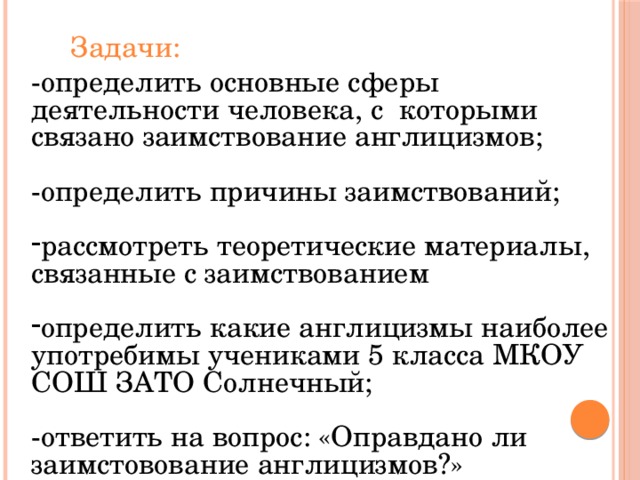 Задачи:

-определить основные сферы деятельности человека, с которыми связано заимствование англицизмов;

-определить причины заимствований;

-рассмотреть теоретические материалы, связанные с заимствованием

-определить какие англицизмы наиболее употребимы учениками 5 класса МКОУ СОШ ЗАТО Солнечный;

-ответить на вопрос: «Оправдано ли заимстовование англицизмов?»